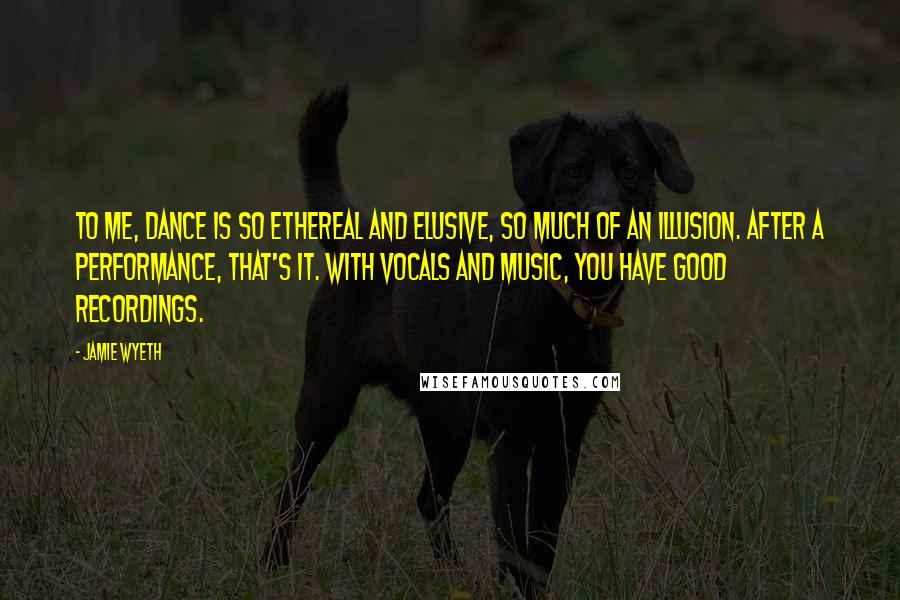 TO ME, DANCE IS SO ETHEREAL AND ELUSIVE, SO MUCH OF AN ILLUSION. AFTER A PERFORMANCE, THAT'S IT. WITH VOCALS AND MUSIC, YOU HAVE GOOD RECORDINGS.

- JAMIE WYETH

WISEFAMOUSQUOTES.COM